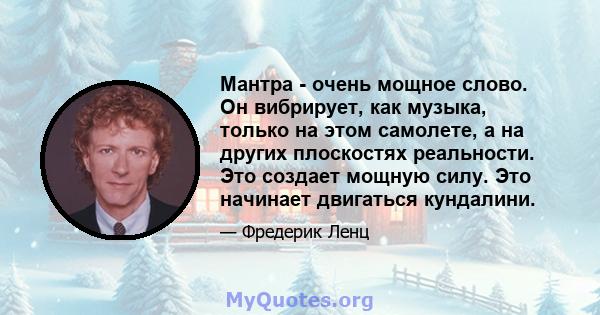 Мантра - очень мощное слово. Он вибрирует, как музыка, только на этом самолете, а на других плоскостях реальности. Это создает мощную силу. Это начинает двигаться кундалини.

— Фредерик Ленц

MyQuotes.org